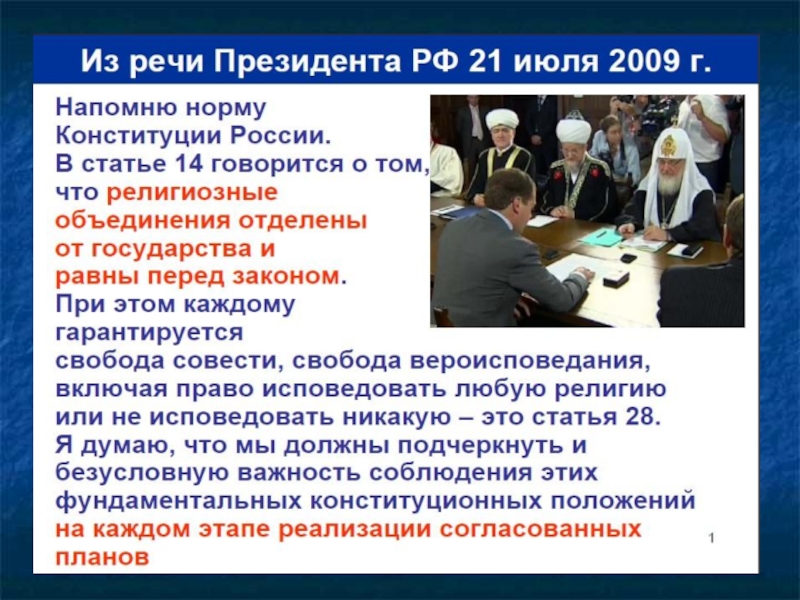 Из речи Президента РФ 21 июля 2009 г.

Напомню норму Конституции России.
В статье 14 говорится о том, что религиозные объединения отделены от государства и равны перед законом.
При этом каждому гарантируется свобода совести, свобода вероисповедания, включая право исповедовать любую религию или не исповедовать никакую – это статья 28.
Я думаю, что мы должны подчеркнуть и безусловную важность соблюдения этих фундаментальных конституционных положений на каждом этапе реализации согласованных планов

1